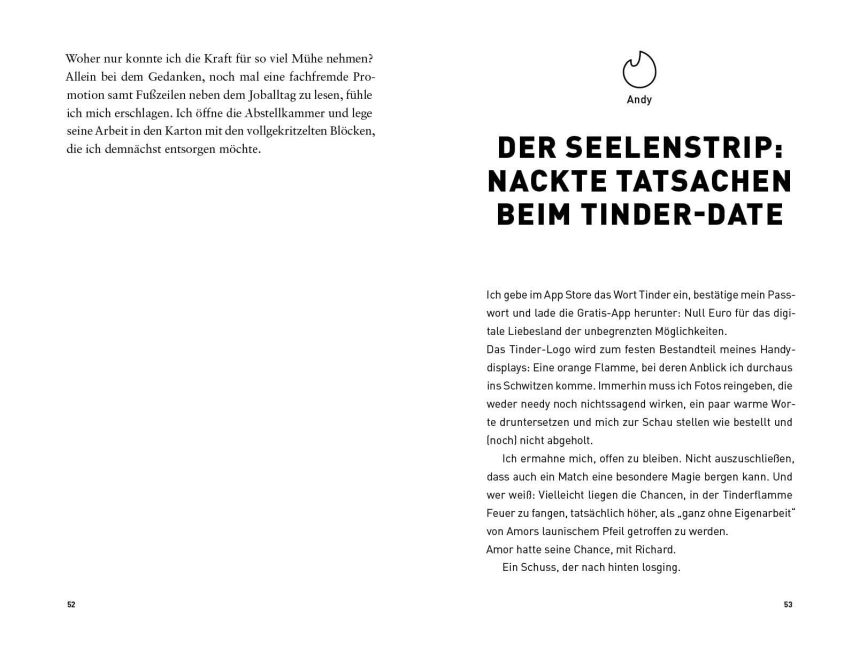 Woher nur konnte ich die Kraft für so viel Mühe nehmen? Allein bei dem Gedanken, noch mal eine fachfremde Promotion samt Fußzeilen neben dem Joballtag zu lesen, fühle ich mich erschlagen. Ich öffne die Abstellkammer und lege seine Arbeit in den Karton mit den vollgekritzelten Blöcken, die ich demnächst entsorgen möchte.

52

Andy

DER SEELENSTRIP: NACKTE TATSACHEN BEIM TINDER-DATE

Ich gebe im App Store das Wort Tinder ein, bestätige mein Passwort und lade die Gratis-App herunter: Null Euro für das digitale Liebesland der unbegrenzten Möglichkeiten.
Das Tinder-Logo wird zum festen Bestandteil meines Handydisplays: Eine orange Flamme, bei deren Anblick ich durchaus ins Schwitzen komme. Immerhin muss ich Fotos reingeben, die weder needy noch nichtssagend wirken, ein paar warme Worte druntersetzen und mich zur Schau stellen wie bestellt und (noch) nicht abgeholt.

Ich ermahne mich, offen zu bleiben. Nicht auszuschließen, dass auch ein Match eine besondere Magie bergen kann. Und wer weiß: Vielleicht liegen die Chancen, in der Tinderflamme Feuer zu fangen, tatsächlich höher, als „ganz ohne Eigenarbeit“ von Amors launischem Pfeil getroffen zu werden.
Amor hatte seine Chance, mit Richard.

Ein Schuss, der nach hinten losging.

53